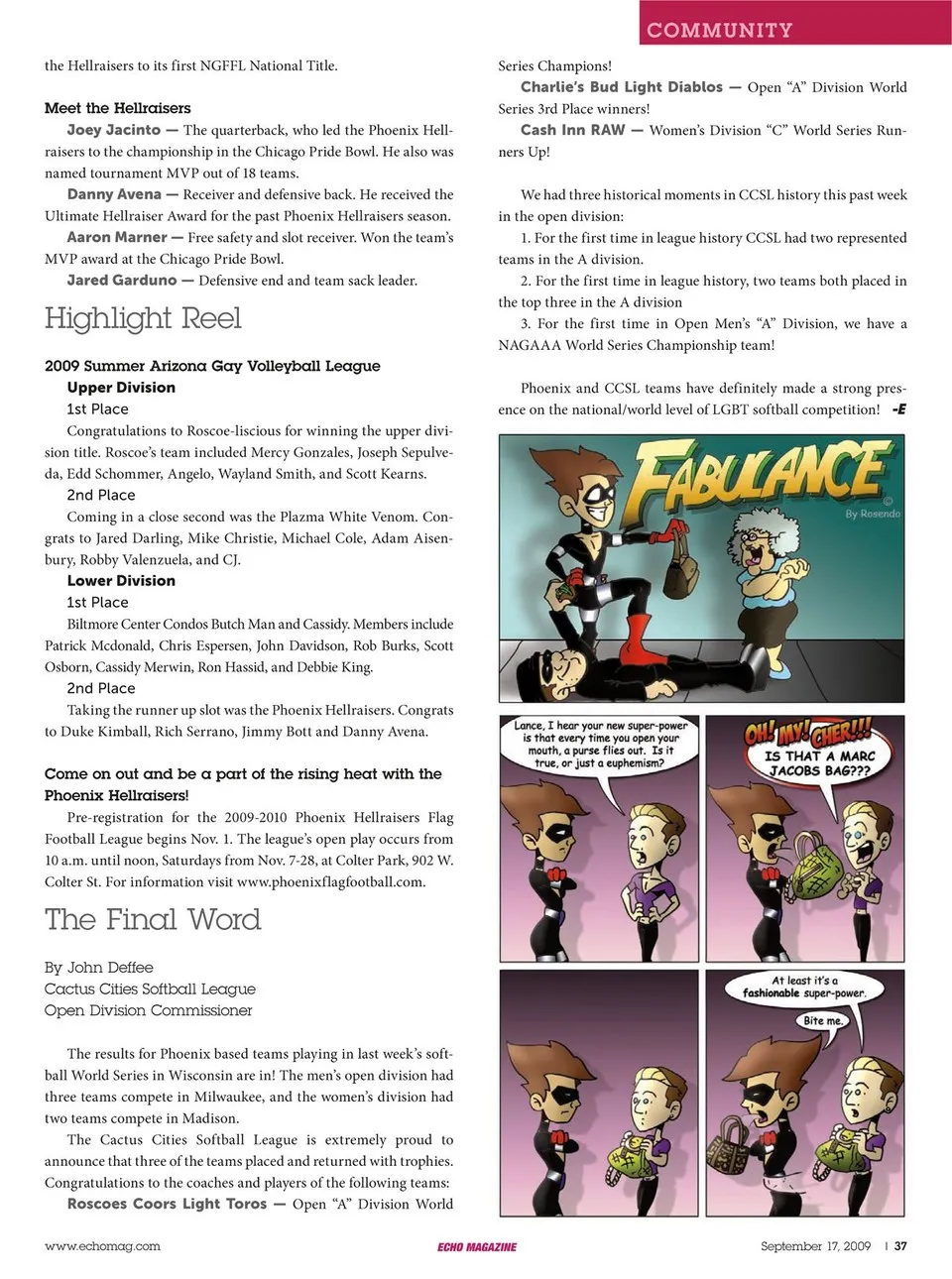 COMMUNITY

the Hellraisers to its first NGFFL National Title.

Meet the Hellraisers

Joey Jacinto — The quarterback, who led the Phoenix Hellraisers to the championship in the Chicago Pride Bowl. He also was named tournament MVP out of 18 teams.

Danny Avena — Receiver and defensive back. He received the Ultimate Hellraiser Award for the past Phoenix Hellraisers season.

Aaron Marner — Free safety and slot receiver. Won the team's MVP award at the Chicago Pride Bowl.

Jared Garduno — Defensive end and team sack leader.

Highlight Reel

2009 Summer Arizona Gay Volleyball League

Upper Division

1st Place

Congratulations to Roscoe-liscious for winning the upper division title. Roscoe's team included Mercy Gonzales, Joseph Sepulveda, Edd Schommer, Angelo, Wayland Smith, and Scott Kearns.

2nd Place

Coming in a close second was the Plazma White Venom. Congrats to Jared Darling, Mike Christie, Michael Cole, Adam Aisenbury, Robby Valenzuela, and CJ.

Lower Division

1st Place

Biltmore Center Condos Butch Man and Cassidy. Members include Patrick Mcdonald, Chris Espersen, John Davidson, Rob Burks, Scott Osborn, Cassidy Merwin, Ron Hassid, and Debbie King.

2nd Place

Taking the runner up slot was the Phoenix Hellraisers. Congrats to Duke Kimball, Rich Serrano, Jimmy Bott and Danny Avena.

Come on out and be a part of the rising heat with the Phoenix Hellraisers!

Pre-registration for the 2009-2010 Phoenix Hellraisers Flag Football League begins Nov. 1. The league's open play occurs from 10 a.m. until noon, Saturdays from Nov. 7-28, at Colter Park, 902 W. Colter St. For information visit www.phoenixflagfootball.com.

The Final Word

By John Deffee
Cactus Cities Softball League
Open Division Commissioner

The results for Phoenix based teams playing in last week's softball World Series in Wisconsin are in! The men's open division had three teams compete in Milwaukee, and the women's division had two teams compete in Madison.

The Cactus Cities Softball League is extremely proud to announce that three of the teams placed and returned with trophies. Congratulations to the coaches and players of the following teams:

Roscoes Coors Light Toros — Open "A" Division World Series Champions!

Charlie's Bud Light Diablos — Open "A" Division World Series 3rd Place winners!

Cash Inn RAW — Women's Division "C" World Series Runners Up!

We had three historical moments in CCSL history this past week in the open division:

1. For the first time in league history CCSL had two represented teams in the A division.

2. For the first time in league history, two teams both placed in the top three in the A division

3. For the first time in Open Men's "A" Division, we have a NAGAAA World Series Championship team!

Phoenix and CCSL teams have definitely made a strong presence on the national/world level of LGBT softball competition! -E

FABULANCE
© By Rosendo

Lance, I hear your new super-power is that every time you open your mouth, a purse flies out. Is it true, or just a euphemism?

OH! MY! CHER!!! IS THAT A MARC JACOBS BAG???

At least it's a fashionable super-power.

Bite me.

www.echomag.com    ECHO MAGAZINE    September 17, 2009 | 37